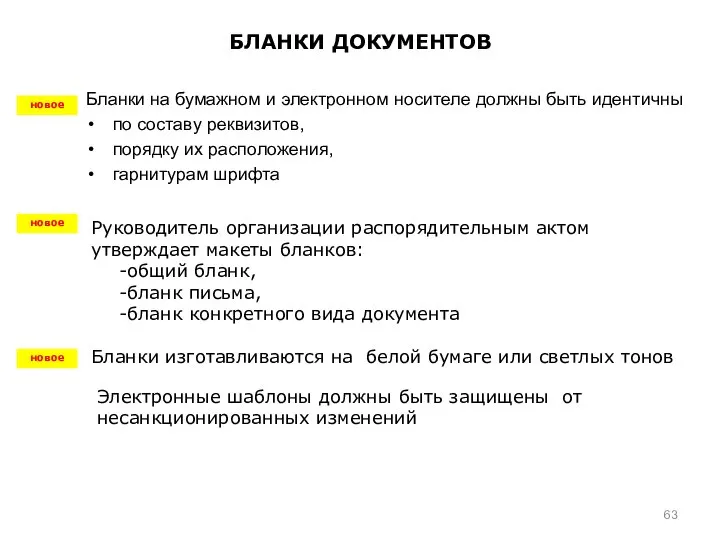 БЛАНКИ ДОКУМЕНТОВ

новое

Бланки на бумажном и электронном носителе должны быть идентичны
• по составу реквизитов,
• порядку их расположения,
• гарнитурам шрифта

новое

Руководитель организации распорядительным актом утверждает макеты бланков:
-общий бланк,
-бланк письма,
-бланк конкретного вида документа

новое

Бланки изготавливаются на белой бумаге или светлых тонов

Электронные шаблоны должны быть защищены от несанкционированных изменений

63